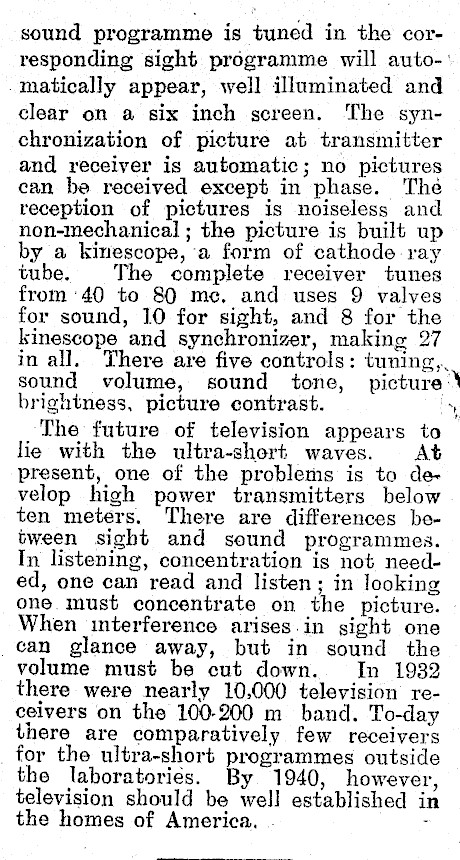 sound programme is tuned in the corresponding sight programme will automatically appear, well illuminated and clear on a six inch screen. The synchronization of picture at transmitter and receiver is automatic; no pictures can be received except in phase. The reception of pictures is noiseless and non-mechanical; the picture is built up by a kinescope, a form of cathode ray tube. The complete receiver tunes from 40 to 80 mc. and uses 9 valves for sound, 10 for sight, and 8 for the kinescope and synchronizer, making 27 in all. There are five controls: tuning, sound volume, sound tone, picture brightness, picture contrast.

The future of television appears to lie with the ultra-short waves. At present, one of the problems is to develop high power transmitters below ten meters. There are differences between sight and sound programmes. In listening, concentration is not needed, one can read and listen; in looking one must concentrate on the picture. When interference arises in sight one can glance away, but in sound the volume must be cut down. In 1932 there were nearly 10,000 television receivers on the 100-200 m band. To-day there are comparatively few receivers for the ultra-short programmes outside the laboratories. By 1940, however, television should be well established in the homes of America.